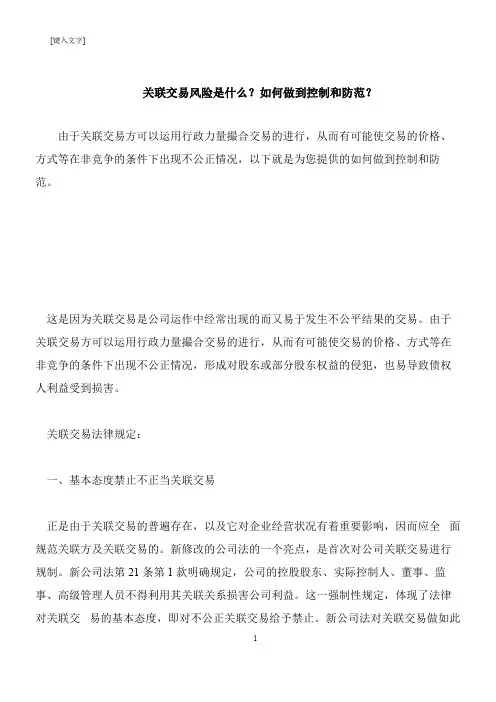 [键入文字]

关联交易风险是什么？如何做到控制和防范？

由于关联交易方可以运用行政力量撮合交易的进行，从而有可能使交易的价格、方式等在非竞争的条件下出现不公正情况，以下就是为您提供的如何做到控制和防范。

这是因为关联交易是公司运作中经常出现的而又易于发生不公平结果的交易。由于关联交易方可以运用行政力量撮合交易的进行，从而有可能使交易的价格、方式等在非竞争的条件下出现不公正情况，形成对股东或部分股东权益的侵犯，也易导致债权人利益受到损害。

关联交易法律规定：

一、基本态度禁止不正当关联交易

正是由于关联交易的普遍存在，以及它对企业经营状况有着重要影响，因而应全 面规范关联方及关联交易的。新修改的公司法的一个亮点，是首次对公司关联交易进行规制。新公司法第 21 条第 1 款明确规定，公司的控股股东、实际控制人、董事、监事、高级管理人员不得利用其关联关系损害公司利益。这一强制性规定，体现了法律对关联交 易的基本态度，即对不公正关联交易给予禁止。新公司法对关联交易做如此

1